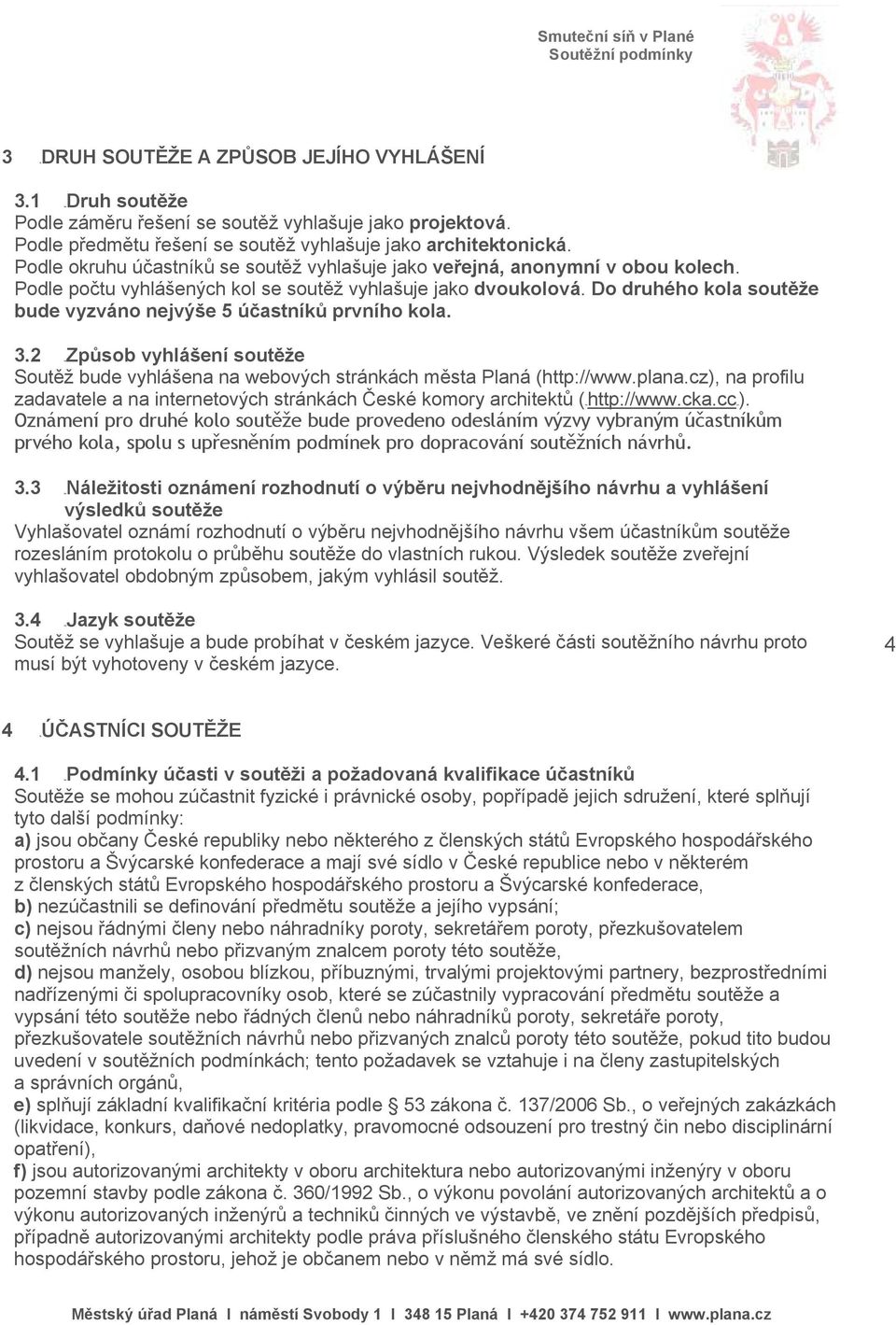 Smuteční síň v Plané
Soutěžní podmínky

3 DRUH SOUTĚŽE A ZPŮSOB JEJÍHO VYHLÁŠENÍ

3.1 Druh soutěže
Podle záměru řešení se soutěž vyhlašuje jako projektová.
Podle předmětu řešení se soutěž vyhlašuje jako architektonická.
Podle okruhu účastníků se soutěž vyhlašuje jako veřejná, anonymní v obou kolech.
Podle počtu vyhlášených kol se soutěž vyhlašuje jako dvoukolová. Do druhého kola soutěže bude vyzváno nejvýše 5 účastníků prvního kola.

3.2 Způsob vyhlášení soutěže
Soutěž bude vyhlášena na webových stránkách města Planá (http://www.plana.cz), na profilu zadavatele a na internetových stránkách České komory architektů ( http://www.cka.cc ).
Oznámení pro druhé kolo soutěže bude provedeno odesláním výzvy vybraným účastníkům prvého kola, spolu s upřesněním podmínek pro dopracování soutěžních návrhů.

3.3 Náležitosti oznámení rozhodnutí o výběru nejvhodnějšího návrhu a vyhlášení výsledků soutěže
Vyhlašovatel oznámí rozhodnutí o výběru nejvhodnějšího návrhu všem účastníkům soutěže rozesláním protokolu o průběhu soutěže do vlastních rukou. Výsledek soutěže zveřejní vyhlašovatel obdobným způsobem, jakým vyhlásil soutěž.

3.4 Jazyk soutěže
Soutěž se vyhlašuje a bude probíhat v českém jazyce. Veškeré části soutěžního návrhu proto musí být vyhotoveny v českém jazyce.

4

4 ÚČASTNÍCI SOUTĚŽE

4.1 Podmínky účasti v soutěži a požadovaná kvalifikace účastníků
Soutěže se mohou zúčastnit fyzické i právnické osoby, popřípadě jejich sdružení, které splňují tyto další podmínky:
a) jsou občany České republiky nebo některého z členských států Evropského hospodářského prostoru a Švýcarské konfederace a mají své sídlo v České republice nebo v některém z členských států Evropského hospodářského prostoru a Švýcarské konfederace,
b) nezúčastnili se definování předmětu soutěže a jejího vypsání;
c) nejsou řádnými členy nebo náhradníky poroty, sekretářem poroty, přezkušovatelem soutěžních návrhů nebo přizvaným znalcem poroty této soutěže,
d) nejsou manžely, osobou blízkou, příbuznými, trvalými projektovými partnery, bezprostředními nadřízenými či spolupracovníky osob, které se zúčastnily vypracování předmětu soutěže a vypsání této soutěže nebo řádných členů nebo náhradníků poroty, sekretáře poroty, přezkušovatele soutěžních návrhů nebo přizvaných znalců poroty této soutěže, pokud tito budou uvedení v soutěžních podmínkách; tento požadavek se vztahuje i na členy zastupitelských a správních orgánů,
e) splňují základní kvalifikační kritéria podle § 53 zákona č. 137/2006 Sb., o veřejných zakázkách (likvidace, konkurs, daňové nedoplatky, pravomocné odsouzení pro trestný čin nebo disciplinární opatření),
f) jsou autorizovanými architekty v oboru architektura nebo autorizovanými inženýry v oboru pozemní stavby podle zákona č. 360/1992 Sb., o výkonu povolání autorizovaných architektů a o výkonu autorizovaných inženýrů a techniků činných ve výstavbě, ve znění pozdějších předpisů, případně autorizovanými architekty podle práva příslušného členského státu Evropského hospodářského prostoru, jehož je občanem nebo v němž má své sídlo.

Městský úřad Planá I náměstí Svobody 1 I 348 15 Planá I +420 374 752 911 I www.plana.cz